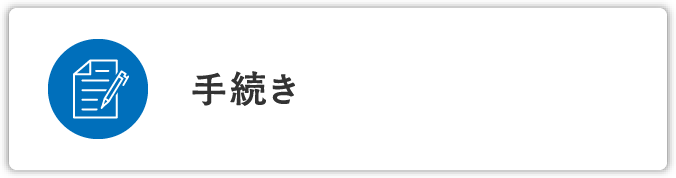 手続き